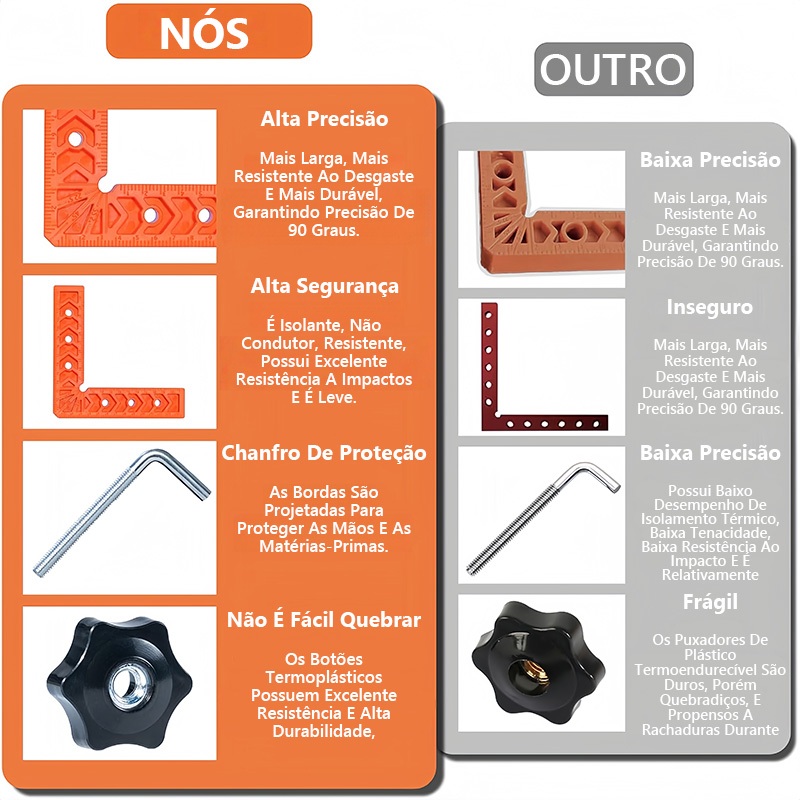 NÓS

Alta Precisão

Mais Larga, Mais Resistente Ao Desgaste E Mais Durável, Garantindo Precisão De 90 Graus.

Alta Segurança

É Isolante, Não Condutor, Resistente, Possui Excelente Resistência A Impactos E É Leve.

Chanfro De Proteção

As Bordas São Projetadas Para Proteger As Mãos E As Matérias-Primas.

Não É Fácil Quebrar

Os Botões Termoplásticos Possuem Excelente Resistência E Alta Durabilidade,

OUTRO

Baixa Precisão

Mais Larga, Mais Resistente Ao Desgaste E Mais Durável, Garantindo Precisão De 90 Graus.

Inseguro

Mais Larga, Mais Resistente Ao Desgaste E Mais Durável, Garantindo Precisão De 90 Graus.

Baixa Precisão

Possui Baixo Desempenho De Isolamento Térmico, Baixa Tenacidade, Baixa Resistência Ao Impacto E É Relativamente

Frágil

Os Puxadores De Plástico Termoendurecível São Duros, Porém Quebradiços, E Propensos A Rachaduras Durante